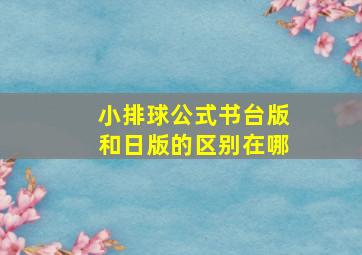 小排球公式书台版和日版的区别在哪